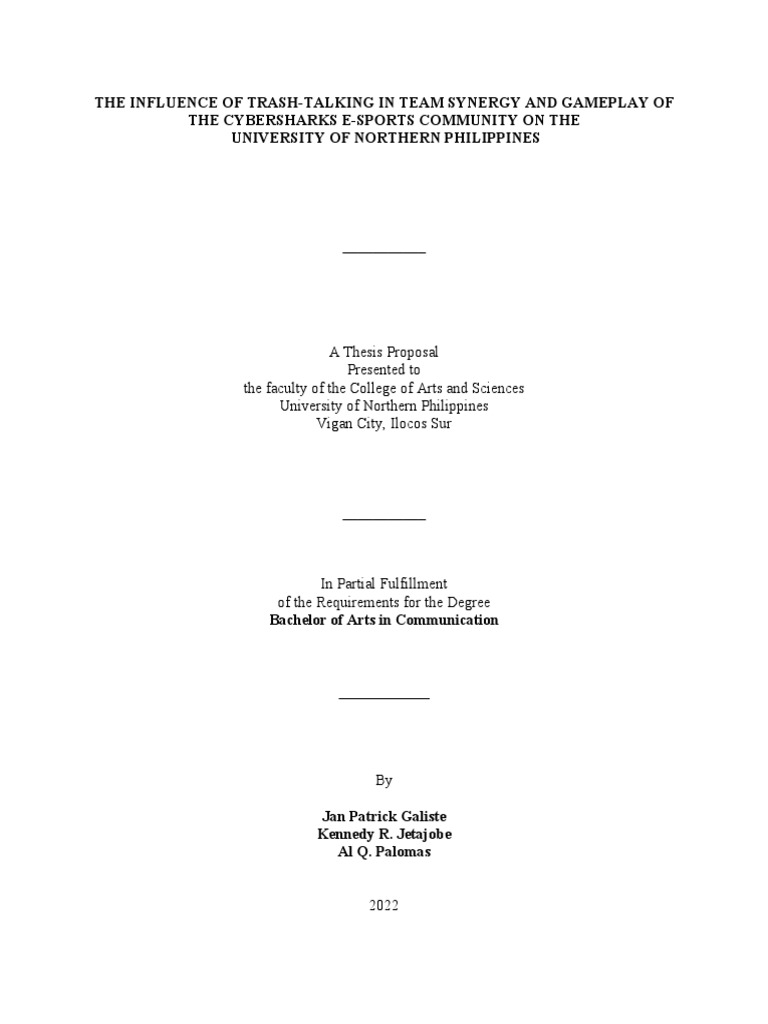 THE INFLUENCE OF TRASH-TALKING IN TEAM SYNERGY AND GAMEPLAY OF THE CYBERSHARKS E-SPORTS COMMUNITY ON THE UNIVERSITY OF NORTHERN PHILIPPINES

A Thesis Proposal
Presented to
the faculty of the College of Arts and Sciences
University of Northern Philippines
Vigan City, Ilocos Sur

In Partial Fulfillment
of the Requirements for the Degree
Bachelor of Arts in Communication

By

Jan Patrick Galiste
Kennedy R. Jetajobe
Al Q. Palomas

2022